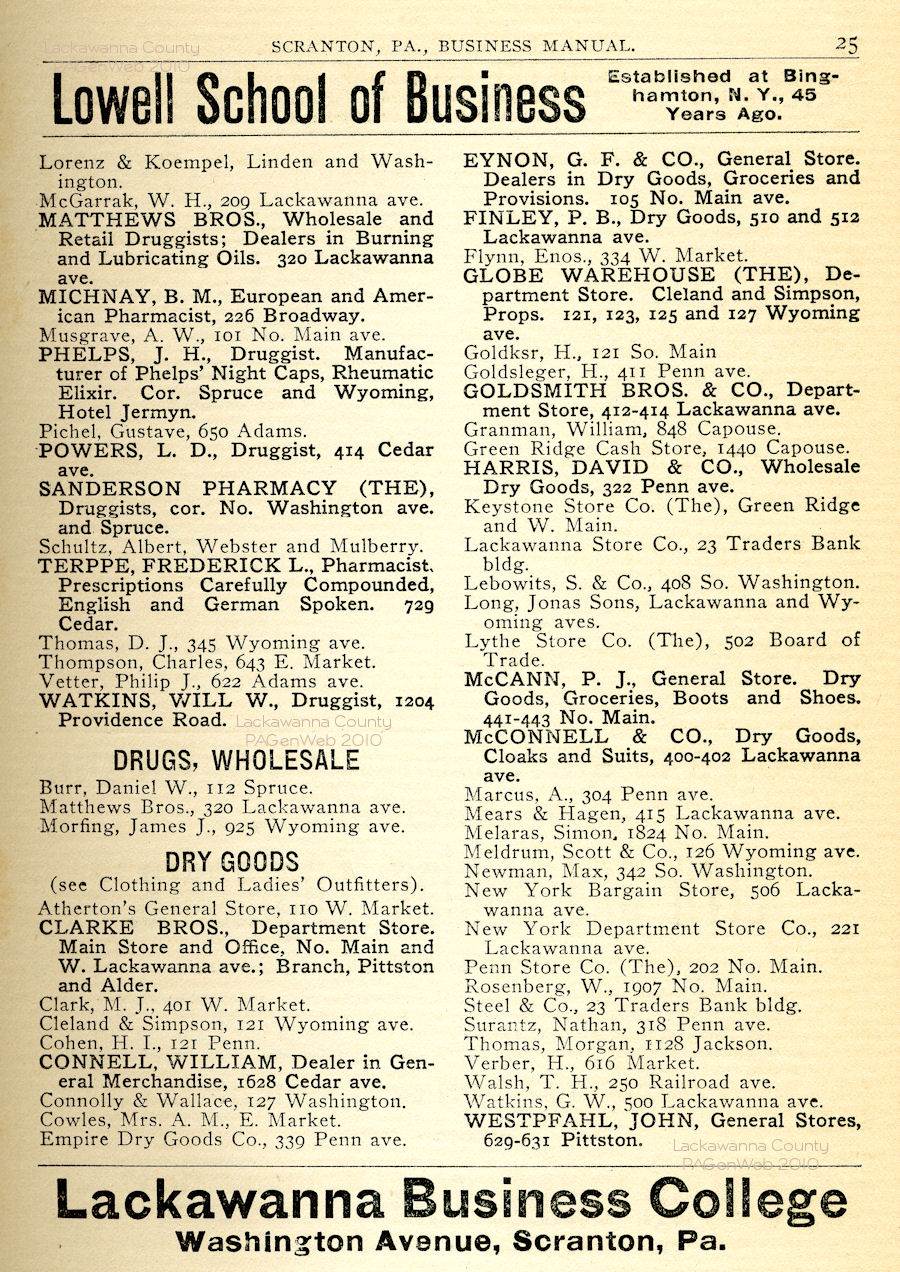 Lackawanna County PAGenWeb 2010

SCRANTON, PA., BUSINESS MANUAL. 25

Lowell School of Business

Established at Binghamton, N. Y., 45 Years Ago.

Lorenz & Koempel, Linden and Washington.
McGarrak, W. H., 209 Lackawanna ave.
MATTHEWS BROS., Wholesale and Retail Druggists; Dealers in Burning and Lubricating Oils. 320 Lackawanna ave.
MICHNAY, B. M., European and American Pharmacist, 226 Broadway.
Musgrave, A. W., 101 No. Main ave.
PHELPS, J. H., Druggist. Manufacturer of Phelps' Night Caps, Rheumatic Elixir. Cor. Spruce and Wyoming, Hotel Jermyn.
Pichel, Gustave, 650 Adams.
POWERS, L. D., Druggist, 414 Cedar ave.
SANDERSON PHARMACY (THE), Druggists, cor. No. Washington ave. and Spruce.
Schultz, Albert, Webster and Mulberry.
TERPPE, FREDERICK L., Pharmacist. Prescriptions Carefully Compounded, English and German Spoken. 729 Cedar.
Thomas, D. J., 345 Wyoming ave.
Thompson, Charles, 643 E. Market.
Vetter, Philip J., 622 Adams ave.
WATKINS, WILL W., Druggist, 1204 Providence Road.

Lackawanna County PAGenWeb 2010

DRUGS, WHOLESALE

Burr, Daniel W., 112 Spruce.
Matthews Bros., 320 Lackawanna ave.
Morfing, James J., 925 Wyoming ave.

DRY GOODS

(see Clothing and Ladies' Outfitters).
Atherton's General Store, 110 W. Market.
CLARKE BROS., Department Store. Main Store and Office, No. Main and W. Lackawanna ave.; Branch, Pittston and Alder.
Clark, M. J., 401 W. Market.
Cleland & Simpson, 121 Wyoming ave.
Cohen, H. I., 121 Penn.
CONNELL, WILLIAM, Dealer in General Merchandise, 1628 Cedar ave.
Connolly & Wallace, 127 Washington.
Cowles, Mrs. A. M., E. Market.
Empire Dry Goods Co., 339 Penn ave.

EYNON, G. F. & CO., General Store. Dealers in Dry Goods, Groceries and Provisions. 105 No. Main ave.
FINLEY, P. B., Dry Goods, 510 and 512 Lackawanna ave.
Flynn, Enos., 334 W. Market.
GLOBE WAREHOUSE (THE), Department Store. Cleland and Simpson, Props. 121, 123, 125 and 127 Wyoming ave.
Goldksr, H., 121 So. Main
Goldsleger, H., 411 Penn ave.
GOLDSMITH BROS. & CO., Department Store, 412-414 Lackawanna ave.
Granman, William, 848 Capouse.
Green Ridge Cash Store, 1440 Capouse.
HARRIS, DAVID & CO., Wholesale Dry Goods, 322 Penn ave.
Keystone Store Co. (The), Green Ridge and W. Main.
Lackawanna Store Co., 23 Traders Bank bldg.
Lebowits, S. & Co., 408 So. Washington.
Long, Jonas Sons, Lackawanna and Wyoming aves.
Lythe Store Co. (The), 502 Board of Trade.
McCANN, P. J., General Store. Dry Goods, Groceries, Boots and Shoes. 441-443 No. Main.
McCONNELL & CO., Dry Goods, Cloaks and Suits, 400-402 Lackawanna ave.
Marcus, A., 304 Penn ave.
Mears & Hagen, 415 Lackawanna ave.
Melaras, Simon, 1824 No. Main.
Meldrum, Scott & Co., 126 Wyoming ave.
Newman, Max, 342 So. Washington.
New York Bargain Store, 506 Lackawanna ave.
New York Department Store Co., 221 Lackawanna ave.
Penn Store Co. (The), 202 No. Main.
Rosenberg, W., 1907 No. Main.
Steel & Co., 23 Traders Bank bldg.
Surantz, Nathan, 318 Penn ave.
Thomas, Morgan, 1128 Jackson.
Verber, H., 616 Market.
Walsh, T. H., 250 Railroad ave.
Watkins, G. W., 500 Lackawanna ave.
WESTPFAHL, JOHN, General Stores, 629-631 Pittston.

Lackawanna County PAGenWeb 2010

Lackawanna Business College
Washington Avenue, Scranton, Pa.